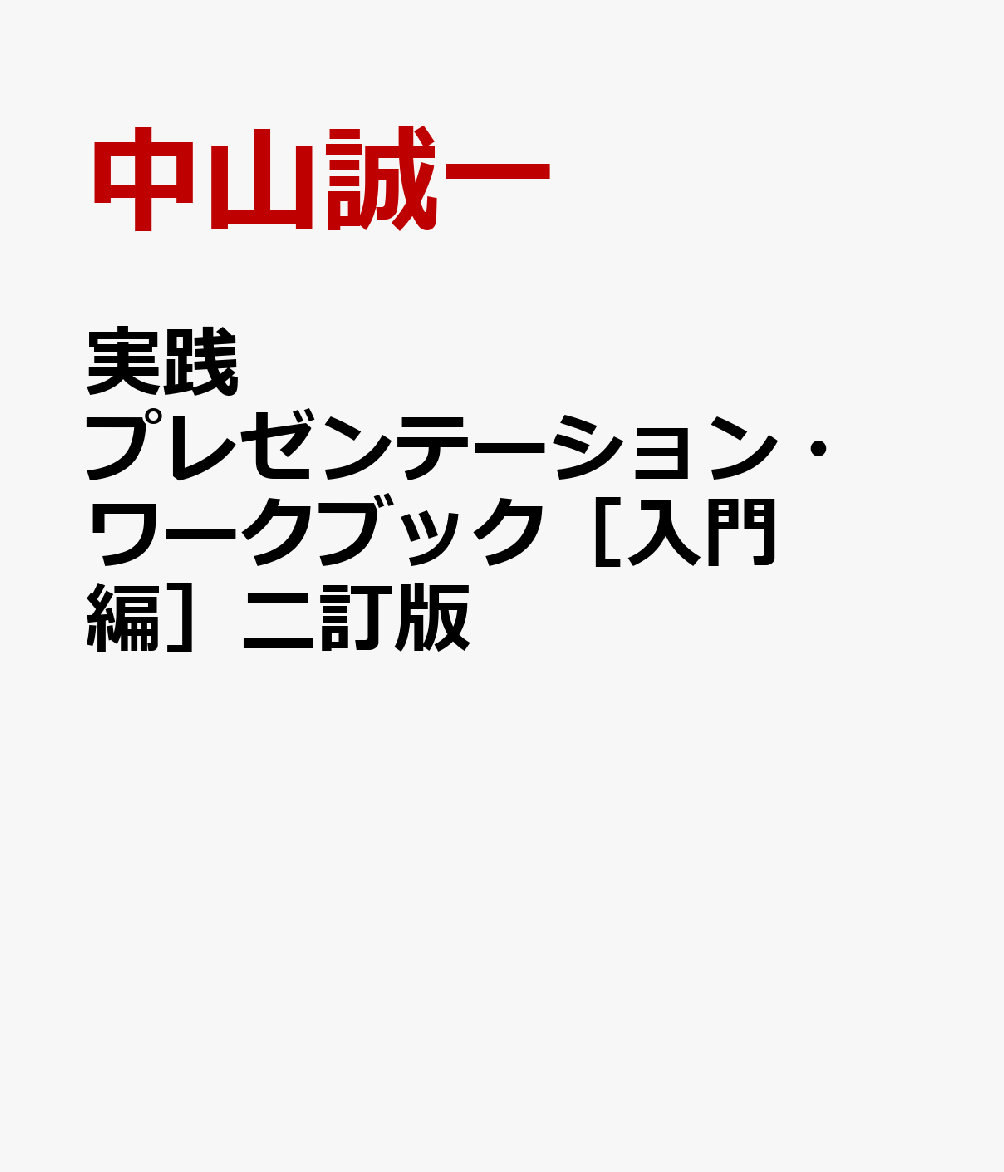 中山誠一

実践
プレゼンテーション・ワークブック［入門編］二訂版